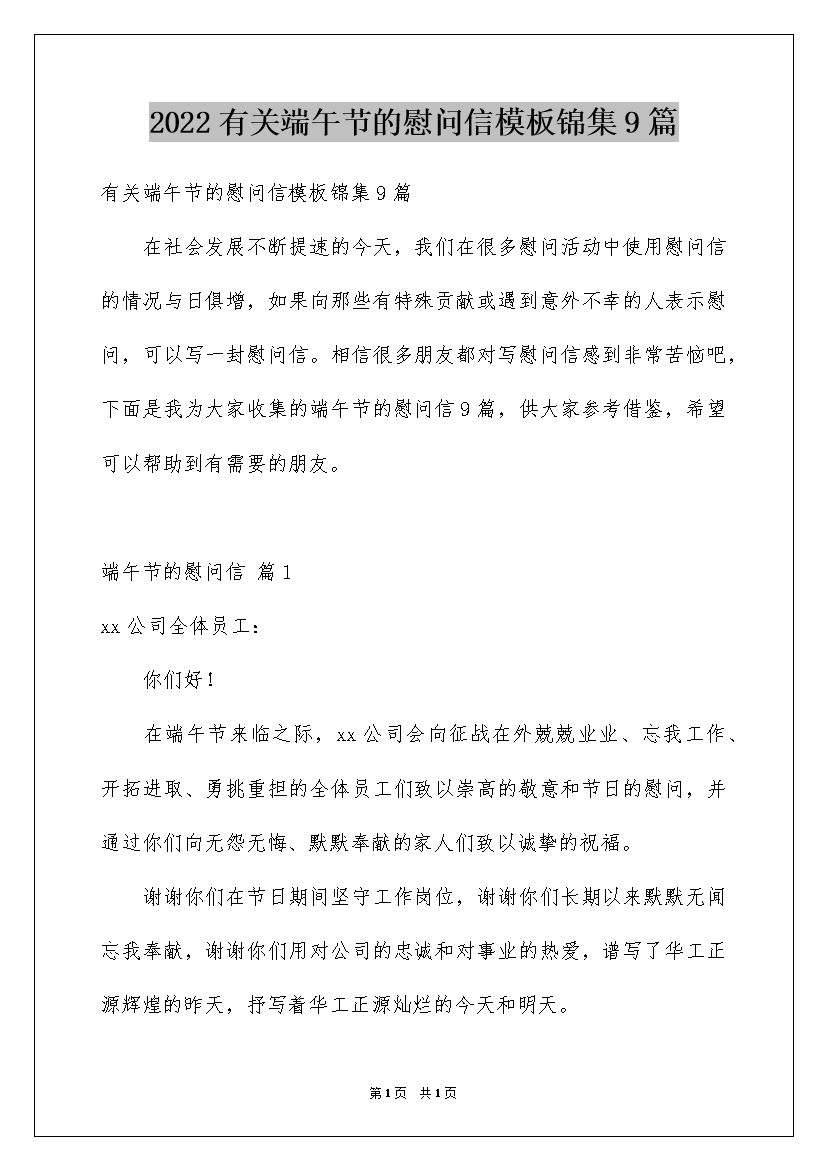 2022有关端午节的慰问信模板锦集9篇

有关端午节的慰问信模板锦集9篇

在社会发展不断提速的今天，我们在很多慰问活动中使用慰问信的情况与日俱增，如果向那些有特殊贡献或遇到意外不幸的人表示慰问，可以写一封慰问信。相信很多朋友都对写慰问信感到非常苦恼吧，下面是我为大家收集的端午节的慰问信9篇，供大家参考借鉴，希望可以帮助到有需要的朋友。

端午节的慰问信 篇1

xx公司全体员工：

你们好！

在端午节来临之际，xx公司会向征战在外兢兢业业、忘我工作、开拓进取、勇挑重担的全体员工们致以崇高的敬意和节日的慰问，并通过你们向无怨无悔、默默奉献的家人们致以诚挚的祝福。

谢谢你们在节日期间坚守工作岗位，谢谢你们长期以来默默无闻忘我奉献，谢谢你们用对公司的忠诚和对事业的热爱，谱写了华工正源辉煌的昨天，抒写着华工正源灿烂的今天和明天。

第1页 共1页